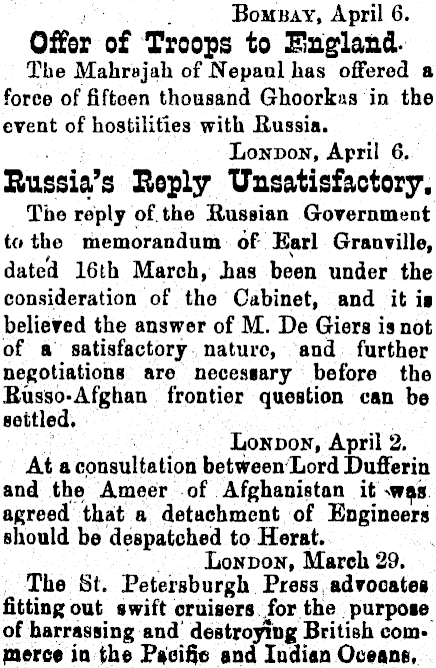 Bombay, April 6.

Offer of Troops to England.

The Mahrajah of Nepaul has offered a force of fifteen thousand Ghoorkas in the event of hostilities with Russia.

London, April 6.

Russia's Reply Unsatisfactory.

The reply of the Russian Government to the memorandum of Earl Granville, dated 16th March, has been under the consideration of the Cabinet, and it is believed the answer of M. De Giers is not of a satisfactory nature, and further negotiations are necessary before the Russo-Afghan frontier question can be settled.

London, April 2.

At a consultation between Lord Dufferin and the Ameer of Afghanistan it was agreed that a detachment of Engineers should be despatched to Herat.

London, March 29.

The St. Petersburgh Press advocates fitting out swift cruisers for the purpose of harrassing and destroying British commerce in the Pacific and Indian Oceans.